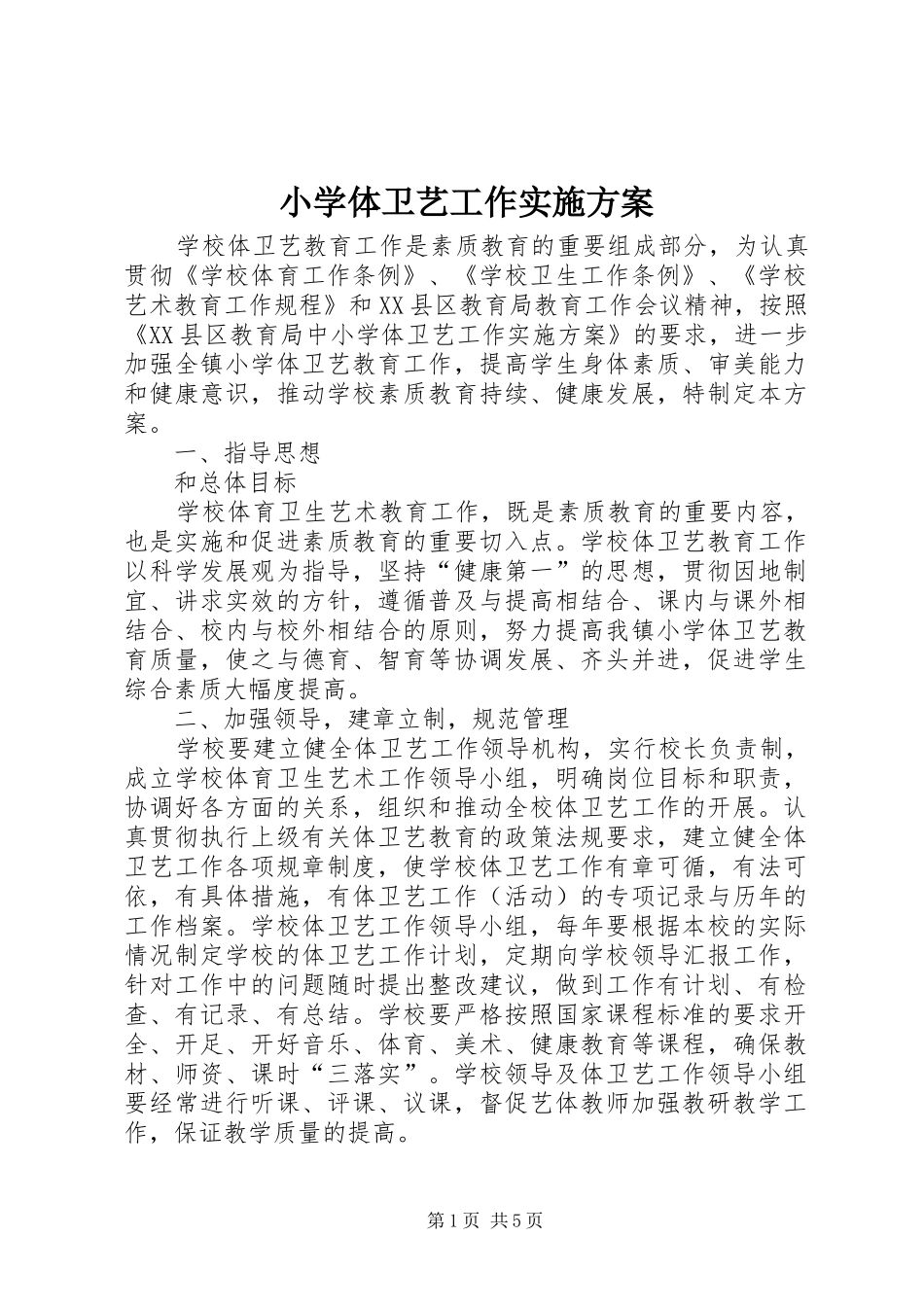 小学体卫艺工作实施方案

学校体卫艺教育工作是素质教育的重要组成部分，为认真贯彻《学校体育工作条例》、《学校卫生工作条例》、《学校艺术教育工作规程》和XX县区教育局教育工作会议精神，按照《XX县区教育局中小学体卫艺工作实施方案》的要求，进一步加强全镇小学体卫艺教育工作，提高学生身体素质、审美能力和健康意识，推动学校素质教育持续、健康发展，特制定本方案。

一、指导思想

和总体目标

学校体育卫生艺术教育工作，既是素质教育的重要内容，也是实施和促进素质教育的重要切入点。学校体卫艺教育工作以科学发展观为指导，坚持“健康第一”的思想，贯彻因地制宜、讲求实效的方针，遵循普及与提高相结合、课内与课外相结合、校内与校外相结合的原则，努力提高我镇小学体卫艺教育质量，使之与德育、智育等协调发展、齐头并进，促进学生综合素质大幅度提高。

二、加强领导，建章立制，规范管理

学校要建立健全体卫艺工作领导机构，实行校长负责制，成立学校体育卫生艺术工作领导小组，明确岗位目标和职责，协调好各方面的关系，组织和推动全校体卫艺工作的开展。认真贯彻执行上级有关体卫艺教育的政策法规要求，建立健全体卫艺工作各项规章制度，使学校体卫艺工作有章可循，有法可依，有具体措施，有体卫艺工作（活动）的专项记录与历年的工作档案。学校体卫艺工作领导小组，每年要根据本校的实际情况制定学校的体卫艺工作计划，定期向学校领导汇报工作，针对工作中的问题随时提出整改建议，做到工作有计划、有检查、有记录、有总结。学校要严格按照国家课程标准的要求开全、开足、开好音乐、体育、美术、健康教育等课程，确保教材、师资、课时“三落实”。学校领导及体卫艺工作领导小组要经常进行听课、评课、议课，督促艺体教师加强教研教学工作，保证教学质量的提高。

第1页 共5页